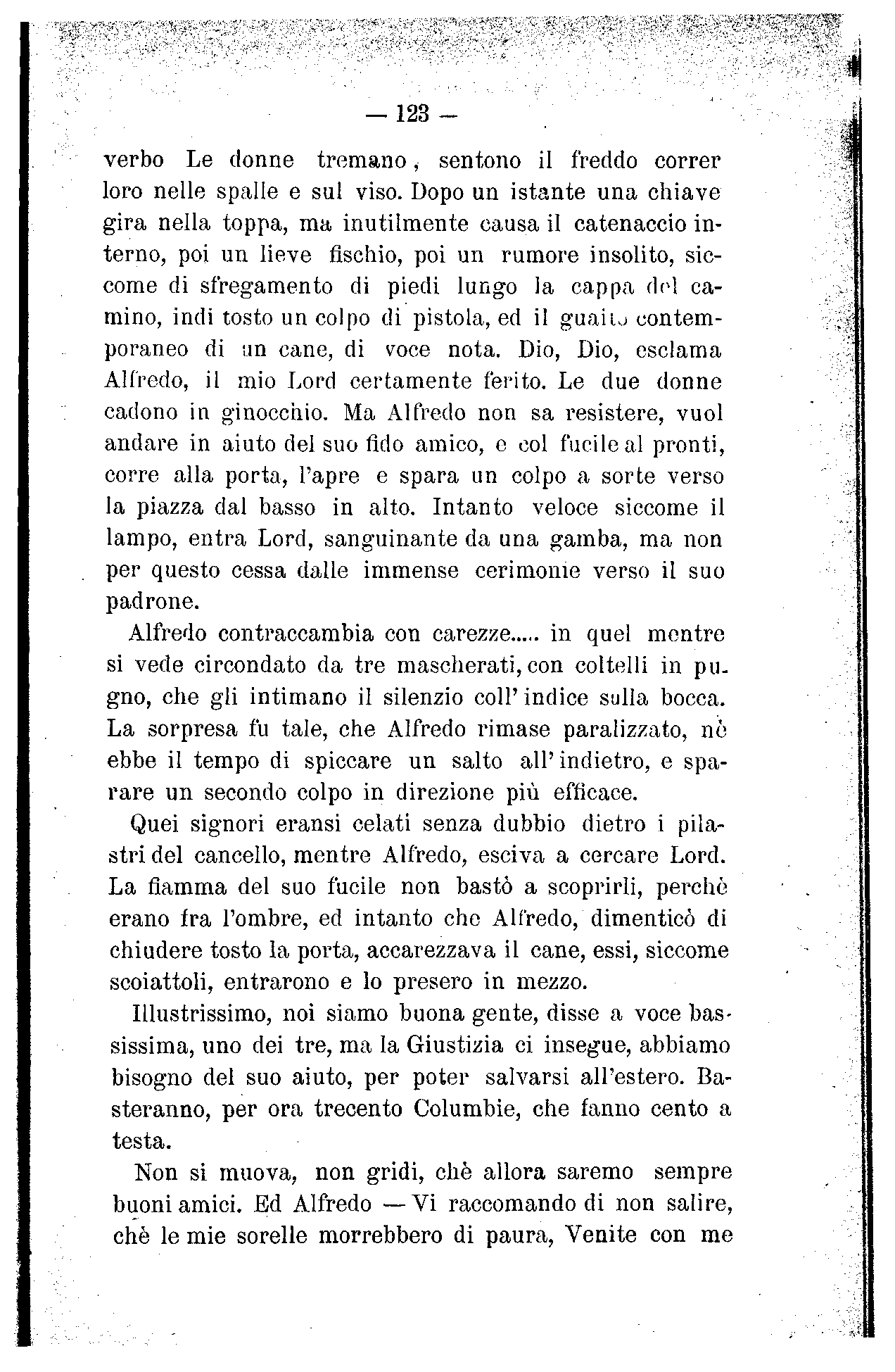 — 123 —

verbo Le donne tremano, sentono il freddo correr loro nelle spalle e sul viso. Dopo un istante una chiave gira nella toppa, ma inutilmente causa il catenaccio interno, poi un lieve fischio, poi un rumore insolito, siccome di sfregamento di piedi lungo la cappa del camino, indi tosto un colpo di pistola, ed il guaito contemporaneo di un cane, di voce nota. Dio, Dio, esclama Alfredo, il mio Lord certamente ferito. Le due donne cadono in ginocchio. Ma Alfredo non sa resistere, vuol andare in aiuto del suo fido amico, e col fucile al pronti, corre alla porta, l'apre e spara un colpo a sorte verso la piazza dal basso in alto. Intanto veloce siccome il lampo, entra Lord, sanguinante da una gamba, ma non per questo cessa dalle immense cerimonie verso il suo padrone.

Alfredo contraccambia con carezze..... in quel mentre si vede circondato da tre mascherati, con coltelli in pugno, che gli intimano il silenzio coll' indice sulla bocca. La sorpresa fu tale, che Alfredo rimase paralizzato, nè ebbe il tempo di spiccare un salto all' indietro, e sparare un secondo colpo in direzione più efficace.

Quei signori eransi celati senza dubbio dietro i pilastri del cancello, mentre Alfredo, esciva a cercare Lord. La fiamma del suo fucile non bastò a scoprirli, perchè erano fra l'ombre, ed intanto che Alfredo, dimenticò di chiudere tosto la porta, accarezzava il cane, essi, siccome scoiattoli, entrarono e lo presero in mezzo.

Illustrissimo, noi siamo buona gente, disse a voce bassissima, uno dei tre, ma la Giustizia ci insegue, abbiamo bisogno del suo aiuto, per poter salvarsi all'estero. Basteranno, per ora trecento Columbie, che fanno cento a testa.

Non si muova, non gridi, chè allora saremo sempre buoni amici. Ed Alfredo — Vi raccomando di non salire, chè le mie sorelle morrebbero di paura, Venite con me